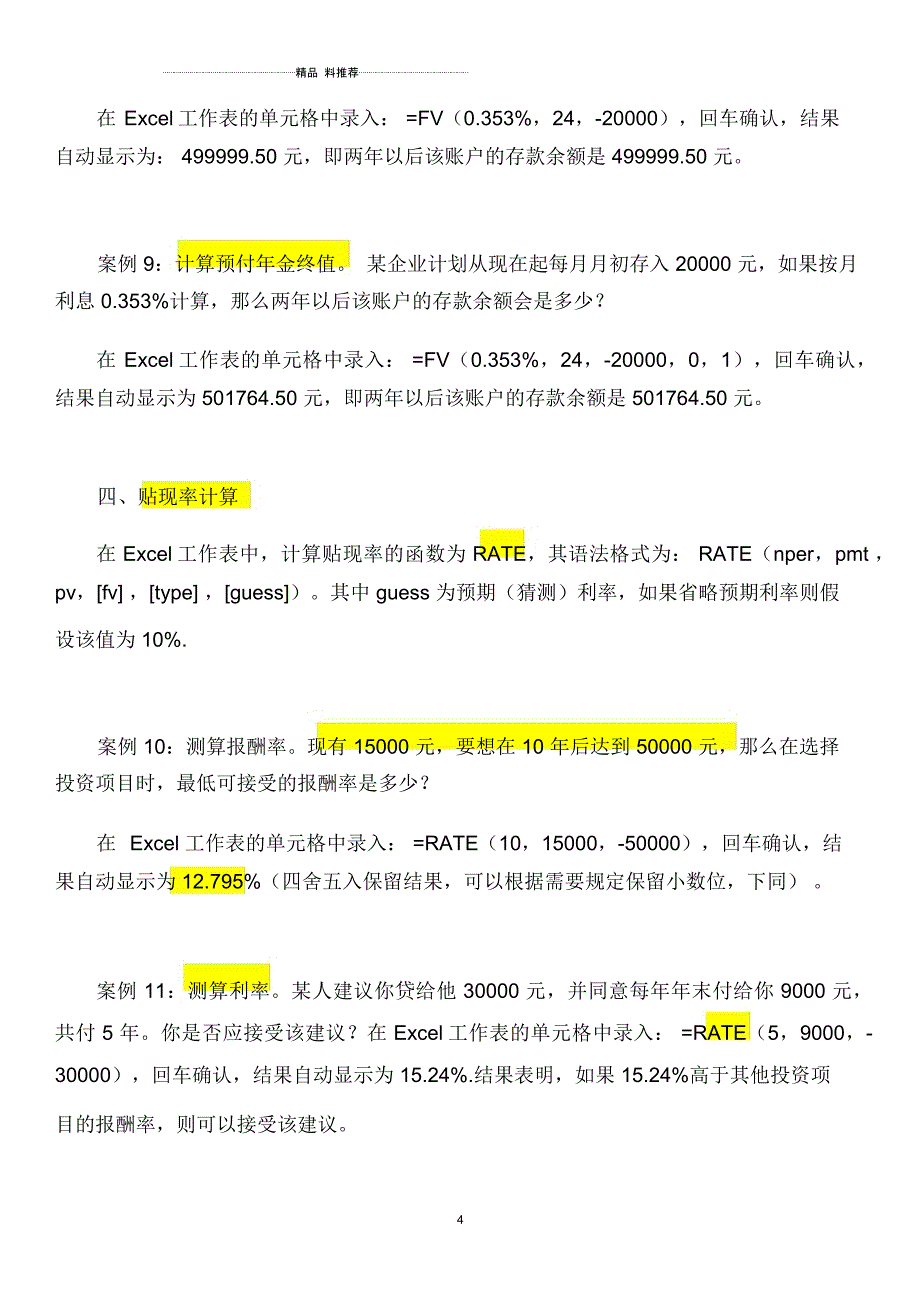 精品 料推荐

在 Excel 工作表的单元格中录入： =FV（0.353%，24，-20000），回车确认，结果自动显示为： 499999.50 元，即两年以后该账户的存款余额是 499999.50 元。

案例 9：计算预付年金终值。 某企业计划从现在起每月月初存入 20000 元，如果按月利息 0.353%计算，那么两年以后该账户的存款余额会是多少？

在 Excel 工作表的单元格中录入： =FV（0.353%，24，-20000，0，1），回车确认，结果自动显示为 501764.50 元，即两年以后该账户的存款余额是 501764.50 元。

四、贴现率计算

在 Excel 工作表中，计算贴现率的函数为 RATE，其语法格式为： RATE（nper，pmt，pv，[fv]，[type]，[guess]）。其中 guess 为预期（猜测）利率，如果省略预期利率则假设该值为 10%.

案例 10：测算报酬率。现有 15000 元，要想在 10 年后达到 50000 元，那么在选择投资项目时，最低可接受的报酬率是多少？

在 Excel 工作表的单元格中录入： =RATE（10，15000，-50000），回车确认，结果自动显示为 12.795%（四舍五入保留结果，可以根据需要规定保留小数位，下同） 。

案例 11：测算利率。某人建议你贷给他 30000 元，并同意每年年末付给你 9000 元，共付 5 年。你是否应接受该建议？在 Excel 工作表的单元格中录入： =RATE（5，9000，-30000），回车确认，结果自动显示为 15.24%.结果表明，如果 15.24%高于其他投资项目的报酬率，则可以接受该建议。

4